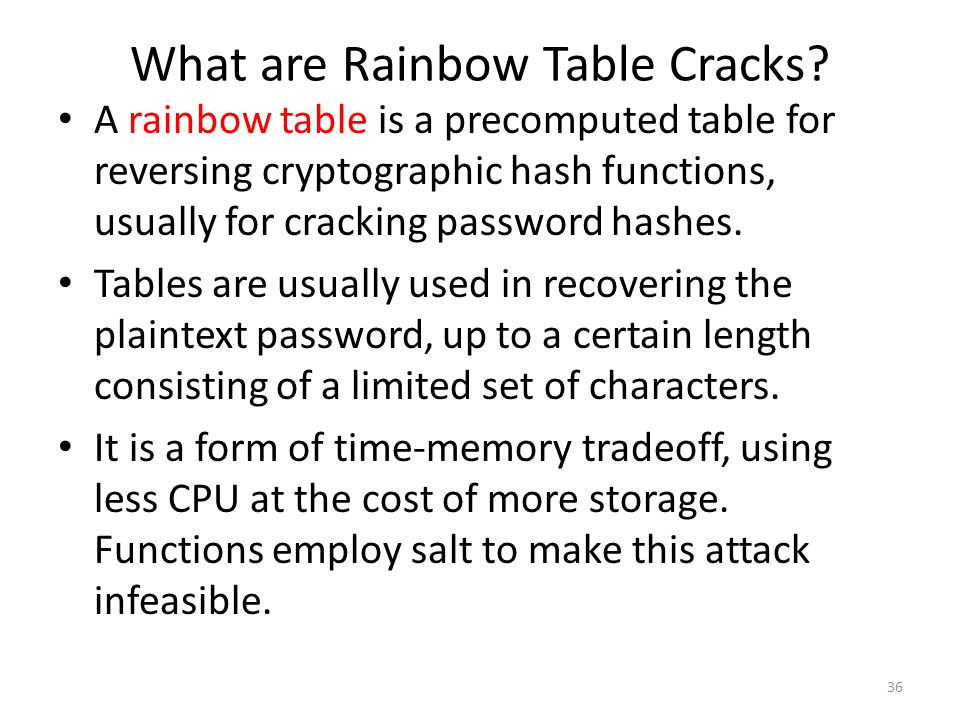 What are Rainbow Table Cracks?

• A rainbow table is a precomputed table for reversing cryptographic hash functions, usually for cracking password hashes.

• Tables are usually used in recovering the plaintext password, up to a certain length consisting of a limited set of characters.

• It is a form of time-memory tradeoff, using less CPU at the cost of more storage. Functions employ salt to make this attack infeasible.

36